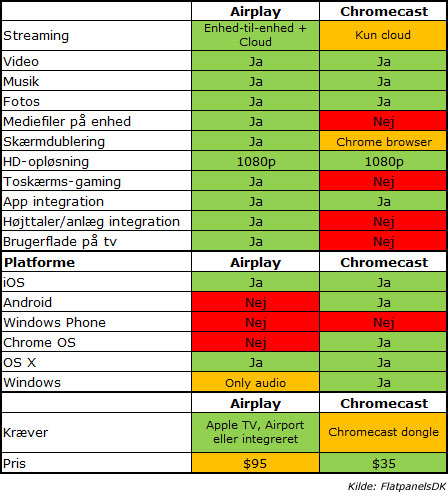 | | Airplay | Chromecast |
|---|---|---|
| Streaming | Enhed-til-enhed + Cloud | Kun cloud |
| Video | Ja | Ja |
| Musik | Ja | Ja |
| Fotos | Ja | Ja |
| Mediefiler på enhed | Ja | Nej |
| Skærmdublering | Ja | Chrome browser |
| HD-opløsning | 1080p | 1080p |
| Toskærms-gaming | Ja | Nej |
| App integration | Ja | Ja |
| Højttaler/anlæg integration | Ja | Nej |
| Brugerflade på tv | Ja | Nej |
| **Platforme** | **Airplay** | **Chromecast** |
| iOS | Ja | Ja |
| Android | Nej | Ja |
| Windows Phone | Nej | Nej |
| Chrome OS | Nej | Ja |
| OS X | Ja | Ja |
| Windows | Only audio | Ja |
| | **Airplay** | **Chromecast** |
| Kræver | Apple TV, Airport eller integreret | Chromecast dongle |
| Pris | $95 | $35 |

Kilde: FlatpanelsDK